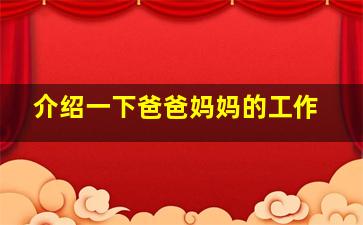 介绍一下爸爸妈妈的工作